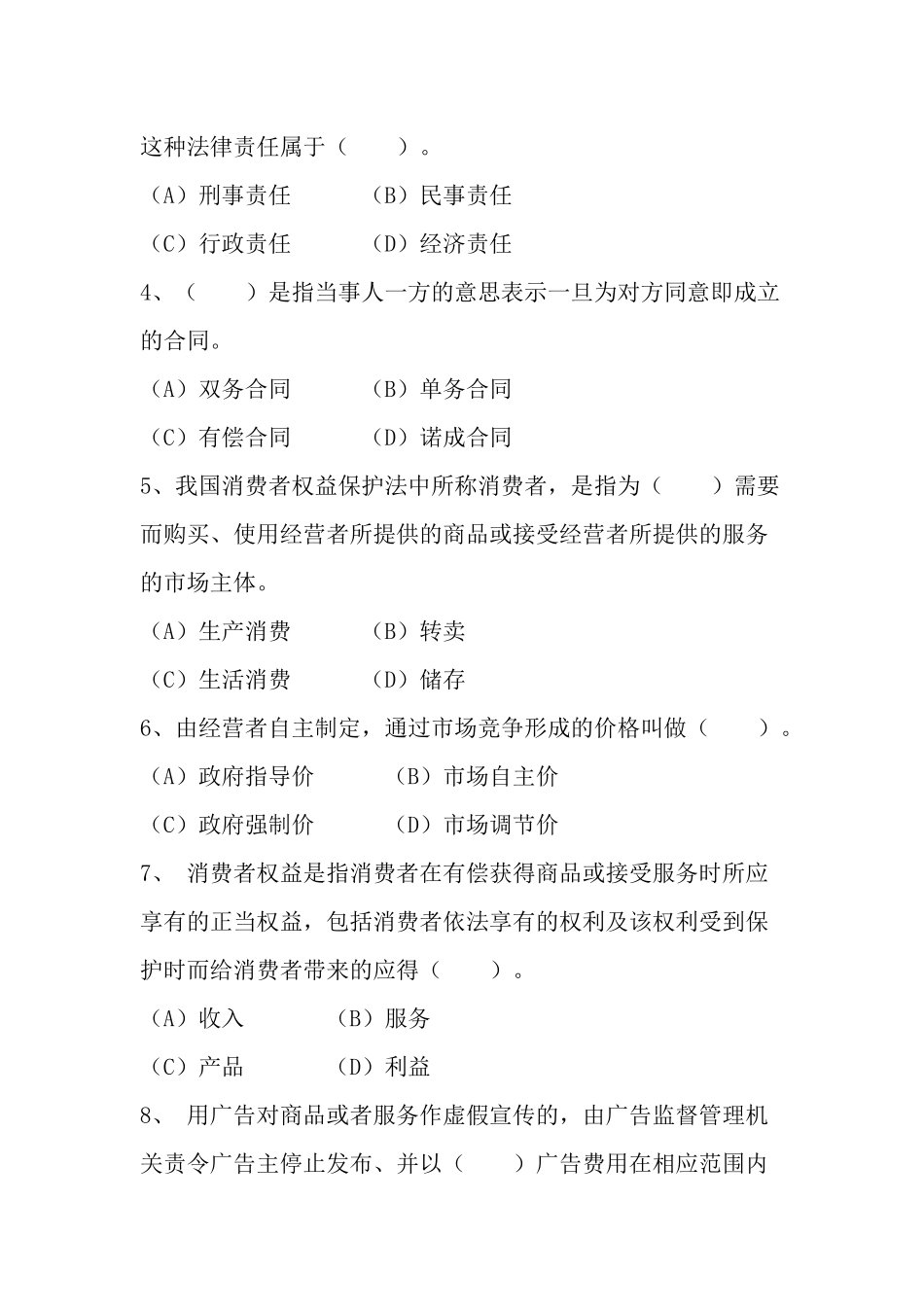 这种法律责任属于（　　）。

（A）刑事责任　　　（B）民事责任

（C）行政责任　　　（D）经济责任

4、（　　）是指当事人一方的意思表示一旦为对方同意即成立的合同。

（A）双务合同　　　（B）单务合同

（C）有偿合同　　　（D）诺成合同

5、我国消费者权益保护法中所称消费者，是指为（　　）需要而购买、使用经营者所提供的商品或接受经营者所提供的服务的市场主体。

（A）生产消费　　　（B）转卖

（C）生活消费　　　（D）储存

6、由经营者自主制定，通过市场竞争形成的价格叫做（　　）。

（A）政府指导价　　　（B）市场自主价

（C）政府强制价　　　（D）市场调节价

7、 消费者权益是指消费者在有偿获得商品或接受服务时所应享有的正当权益，包括消费者依法享有的权利及该权利受到保护时而给消费者带来的应得（　　）。

（A）收入　　　（B）服务

（C）产品　　　（D）利益

8、 用广告对商品或者服务作虚假宣传的，由广告监督管理机关责令广告主停止发布、并以（　　）广告费用在相应范围内